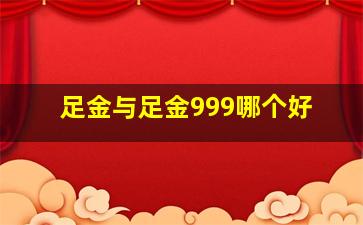 足金与足金999哪个好